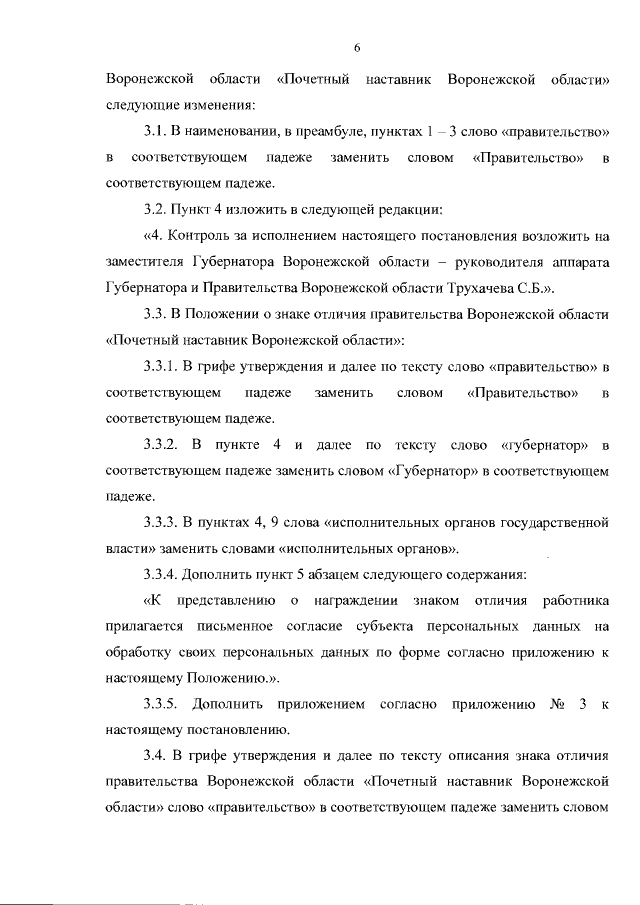 6

Воронежской области «Почетный наставник Воронежской области» следующие изменения:

3.1. В наименовании, в преамбуле, пунктах 1 – 3 слово «правительство» в соответствующем падеже заменить словом «Правительство» в соответствующем падеже.

3.2. Пункт 4 изложить в следующей редакции:

«4. Контроль за исполнением настоящего постановления возложить на заместителя Губернатора Воронежской области – руководителя аппарата Губернатора и Правительства Воронежской области Трухачева С.Б.».

3.3. В Положении о знаке отличия правительства Воронежской области «Почетный наставник Воронежской области»:

3.3.1. В грифе утверждения и далее по тексту слово «правительство» в соответствующем падеже заменить словом «Правительство» в соответствующем падеже.

3.3.2. В пункте 4 и далее по тексту слово «губернатор» в соответствующем падеже заменить словом «Губернатор» в соответствующем падеже.

3.3.3. В пунктах 4, 9 слова «исполнительных органов государственной власти» заменить словами «исполнительных органов».

3.3.4. Дополнить пункт 5 абзацем следующего содержания:

«К представлению о награждении знаком отличия работника прилагается письменное согласие субъекта персональных данных на обработку своих персональных данных по форме согласно приложению к настоящему Положению.».

3.3.5. Дополнить приложением согласно приложению № 3 к настоящему постановлению.

3.4. В грифе утверждения и далее по тексту описания знака отличия правительства Воронежской области «Почетный наставник Воронежской области» слово «правительство» в соответствующем падеже заменить словом